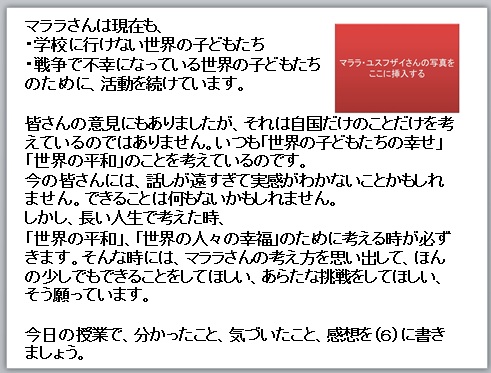 マララさんは現在も、
・学校に行けない世界の子どもたち
・戦争で不幸になっている世界の子どもたち
のために、活動を続けています。

マララ・ユスフザイさんの写真をここに挿入する

皆さんの意見にもありましたが、それは自国だけのことだけを考えているのではありません。いつも「世界の子どもたちの幸せ」「世界の平和」のことを考えているのです。
今の皆さんには、話しが遠すぎて実感がわかないことかもしれません。できることは何もないかもしれません。
しかし、長い人生で考えた時、
「世界の平和」、「世界の人々の幸福」のために考える時が必ずきます。そんな時には、マララさんの考え方を思い出して、ほんの少しでもできることをしてほしい、あらたな挑戦をしてほしい、そう願っています。

今日の授業で、分かったこと、気づいたこと、感想を(6)に書きましょう。